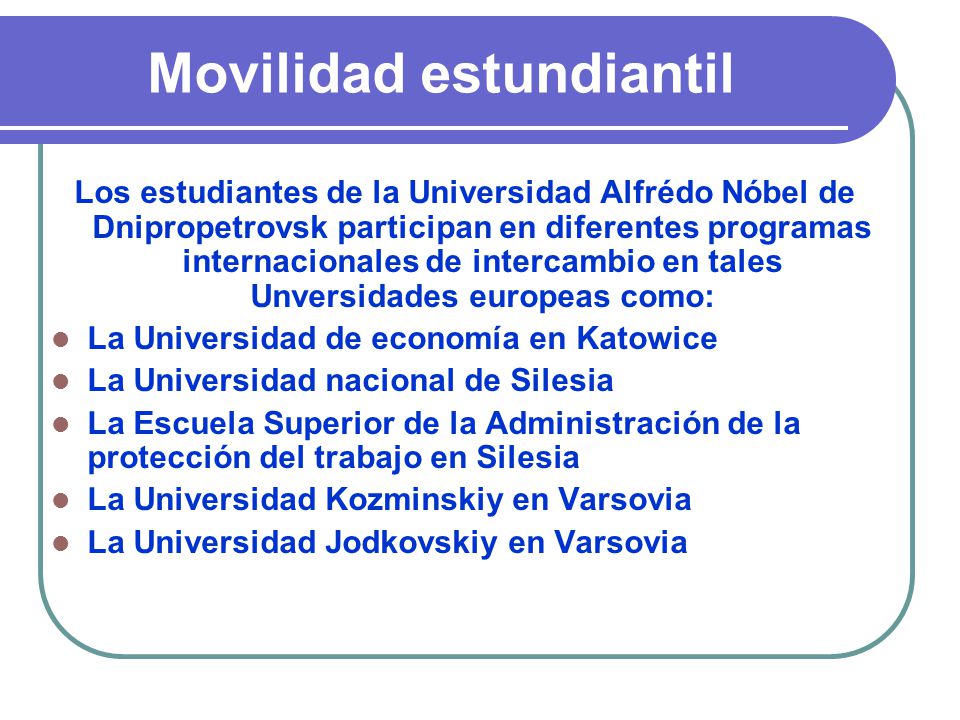 Movilidad estundiantil

Los estudiantes de la Universidad Alfrédo Nóbel de Dnipropetrovsk participan en diferentes programas internacionales de intercambio en tales Unversidades europeas como:

- La Universidad de economía en Katowice
- La Universidad nacional de Silesia
- La Escuela Superior de la Administración de la protección del trabajo en Silesia
- La Universidad Kozminskiy en Varsovia
- La Universidad Jodkovskiy en Varsovia